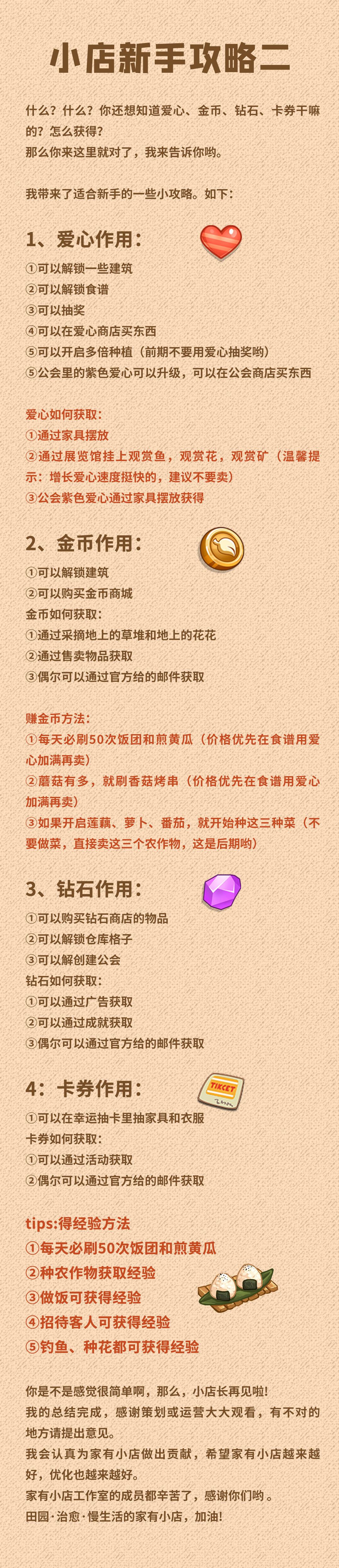 小店新手攻略二

什么？什么？你还想知道爱心、金币、钻石、卡券干嘛的？怎么获得？
那么你来这里就对了，我来告诉你哟。

我带来了适合新手的一些小攻略。如下：

1、爱心作用：
①可以解锁一些建筑
②可以解锁食谱
③可以抽奖
④可以在爱心商店买东西
⑤可以开启多倍种植（前期不要用爱心抽奖哟）
⑤公会里的紫色爱心可以升级，可以在公会商店买东西

爱心如何获取：
①通过家具摆放
②通过展览馆挂上观赏鱼，观赏花，观赏矿（温馨提示：增长爱心速度挺快的，建议不要卖）
③公会紫色爱心通过家具摆放获得

2、金币作用：
①可以解锁建筑
②可以购买金币商城
金币如何获取：
①通过采摘地上的草堆和地上的花花
②通过售卖物品获取
③偶尔可以通过官方给的邮件获取

赚金币方法：
①每天必刷50次饭团和煎黄瓜（价格优先在食谱用爱心加满再卖）
②蘑菇有多，就刷香菇烤串（价格优先在食谱用爱心加满再卖）
③如果开启莲藕、萝卜、番茄，就开始种这三种菜（不要做菜，直接卖这三个农作物，这是后期哟）

3、钻石作用：
①可以购买钻石商店的物品
②可以解锁仓库格子
③可以解创建公会
钻石如何获取：
①可以通过广告获取
②可以通过成就获取
③偶尔可以通过官方给的邮件获取

4：卡券作用：
TIKCET
①可以在幸运抽卡里抽家具和衣服
卡券如何获取：
①可以通过活动获取
②偶尔可以通过官方给的邮件获取

tips:得经验方法
①每天必刷50次饭团和煎黄瓜
②种农作物获取经验
③做饭可获得经验
④招待客人可获得经验
⑤钓鱼、种花都可获得经验

你是不是感觉很简单啊，那么，小店长再见啦！
我的总结完成，感谢策划或运营大大观看，有不对的地方请提出意见。
我会认真为家有小店做出贡献，希望家有小店越来越好，优化也越来越好。
家有小店工作室的成员都辛苦了，感谢你们哟。
田园·治愈·慢生活的家有小店，加油！